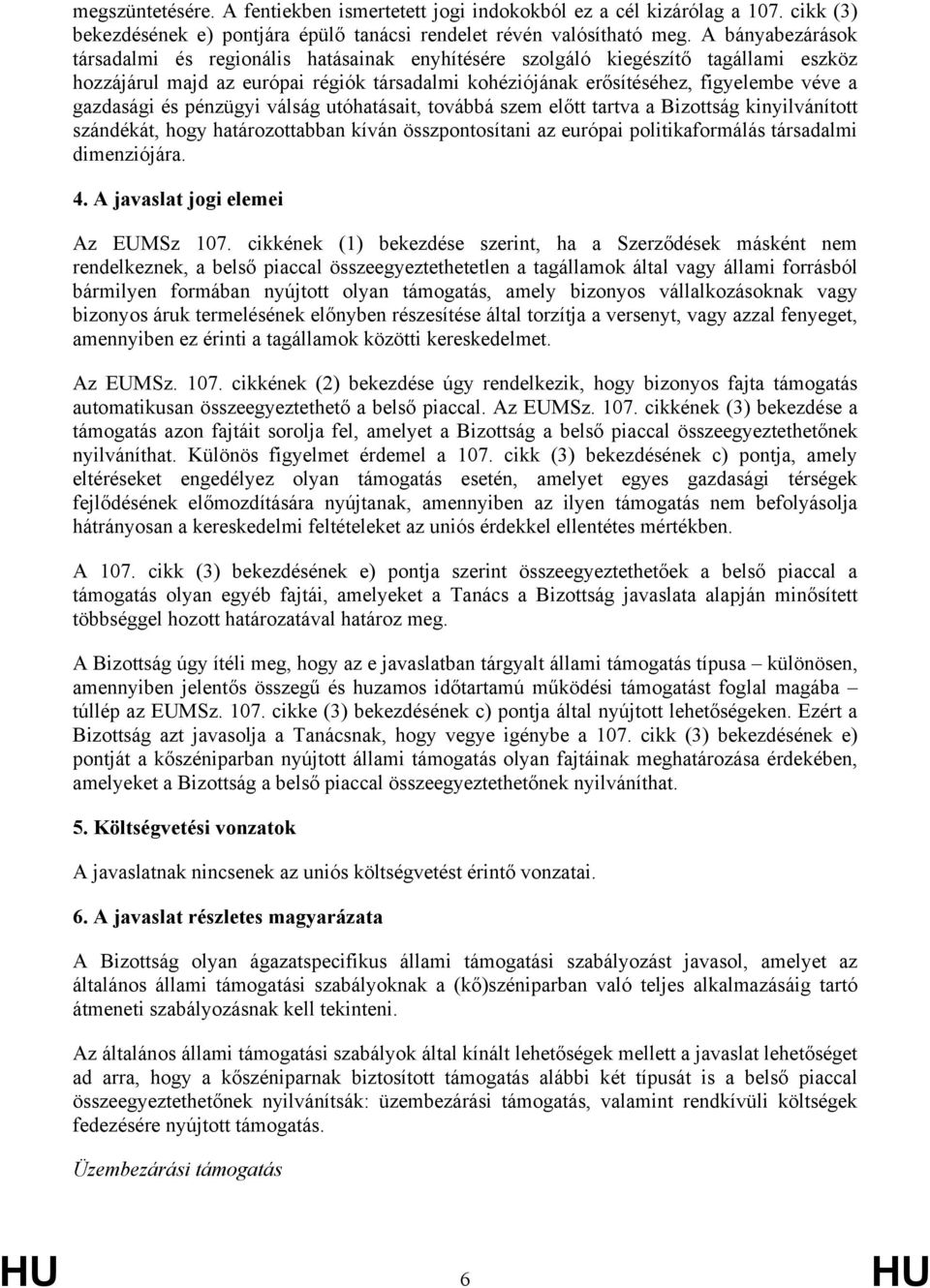 megszüntetésére. A fentiekben ismertetett jogi indokokból ez a cél kizárólag a 107. cikk (3) bekezdésének e) pontjára épülő tanácsi rendelet révén valósítható meg. A bányabezárások társadalmi és regionális hatásainak enyhítésére szolgáló kiegészítő tagállami eszköz hozzájárul majd az európai régiók társadalmi kohéziójának erősítéséhez, figyelembe véve a gazdasági és pénzügyi válság utóhatásait, továbbá szem előtt tartva a Bizottság kinyilvánított szándékát, hogy határozottabban kíván összpontosítani az európai politikaformálás társadalmi dimenziójára.

4. A javaslat jogi elemei

Az EUMSz 107. cikkének (1) bekezdése szerint, ha a Szerződések másként nem rendelkeznek, a belső piaccal összeegyeztethetetlen a tagállamok által vagy állami forrásból bármilyen formában nyújtott olyan támogatás, amely bizonyos vállalkozásoknak vagy bizonyos áruk termelésének előnyben részesítése által torzítja a versenyt, vagy azzal fenyeget, amennyiben ez érinti a tagállamok közötti kereskedelmet.

Az EUMSz. 107. cikkének (2) bekezdése úgy rendelkezik, hogy bizonyos fajta támogatás automatikusan összeegyeztethető a belső piaccal. Az EUMSz. 107. cikkének (3) bekezdése a támogatás azon fajtáit sorolja fel, amelyet a Bizottság a belső piaccal összeegyeztethetőnek nyilváníthat. Különös figyelmet érdemel a 107. cikk (3) bekezdésének c) pontja, amely eltéréseket engedélyez olyan támogatás esetén, amelyet egyes gazdasági térségek fejlődésének előmozdítására nyújtanak, amennyiben az ilyen támogatás nem befolyásolja hátrányosan a kereskedelmi feltételeket az uniós érdekkel ellentétes mértékben.

A 107. cikk (3) bekezdésének e) pontja szerint összeegyeztethetőek a belső piaccal a támogatás olyan egyéb fajtái, amelyeket a Tanács a Bizottság javaslata alapján minősített többséggel hozott határozatával határoz meg.

A Bizottság úgy ítéli meg, hogy az e javaslatban tárgyalt állami támogatás típusa – különösen, amennyiben jelentős összegű és huzamos időtartamú működési támogatást foglal magába – túllép az EUMSz. 107. cikke (3) bekezdésének c) pontja által nyújtott lehetőségeken. Ezért a Bizottság azt javasolja a Tanácsnak, hogy vegye igénybe a 107. cikk (3) bekezdésének e) pontját a kőszéniparban nyújtott állami támogatás olyan fajtáinak meghatározása érdekében, amelyeket a Bizottság a belső piaccal összeegyeztethetőnek nyilváníthat.

5. Költségvetési vonzatok

A javaslatnak nincsenek az uniós költségvetést érintő vonzatai.

6. A javaslat részletes magyarázata

A Bizottság olyan ágazatspecifikus állami támogatási szabályozást javasol, amelyet az általános állami támogatási szabályoknak a (kő)széniparban való teljes alkalmazásáig tartó átmeneti szabályozásnak kell tekinteni.

Az általános állami támogatási szabályok által kínált lehetőségek mellett a javaslat lehetőséget ad arra, hogy a kőszéniparnak biztosított támogatás alábbi két típusát is a belső piaccal összeegyeztethetőnek nyilvánítsák: üzembezárási támogatás, valamint rendkívüli költségek fedezésére nyújtott támogatás.

Üzembezárási támogatás

HU 6 HU